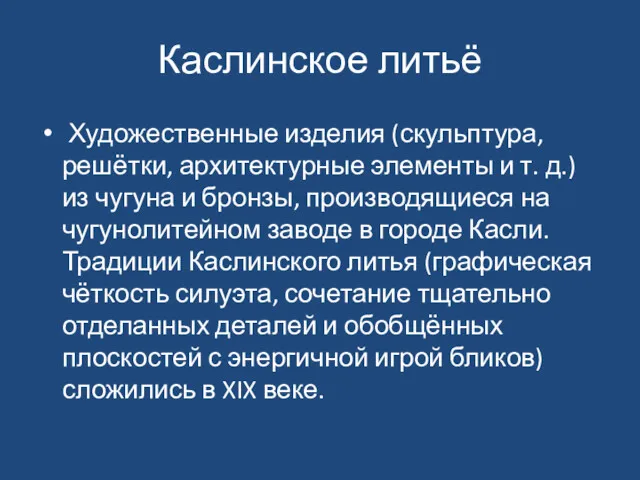 Каслинское литьё

• Художественные изделия (скульптура, решётки, архитектурные элементы и т. д.) из чугуна и бронзы, производящиеся на чугунолитейном заводе в городе Касли. Традиции Каслинского литья (графическая чёткость силуэта, сочетание тщательно отделанных деталей и обобщённых плоскостей с энергичной игрой бликов) сложились в XIX веке.